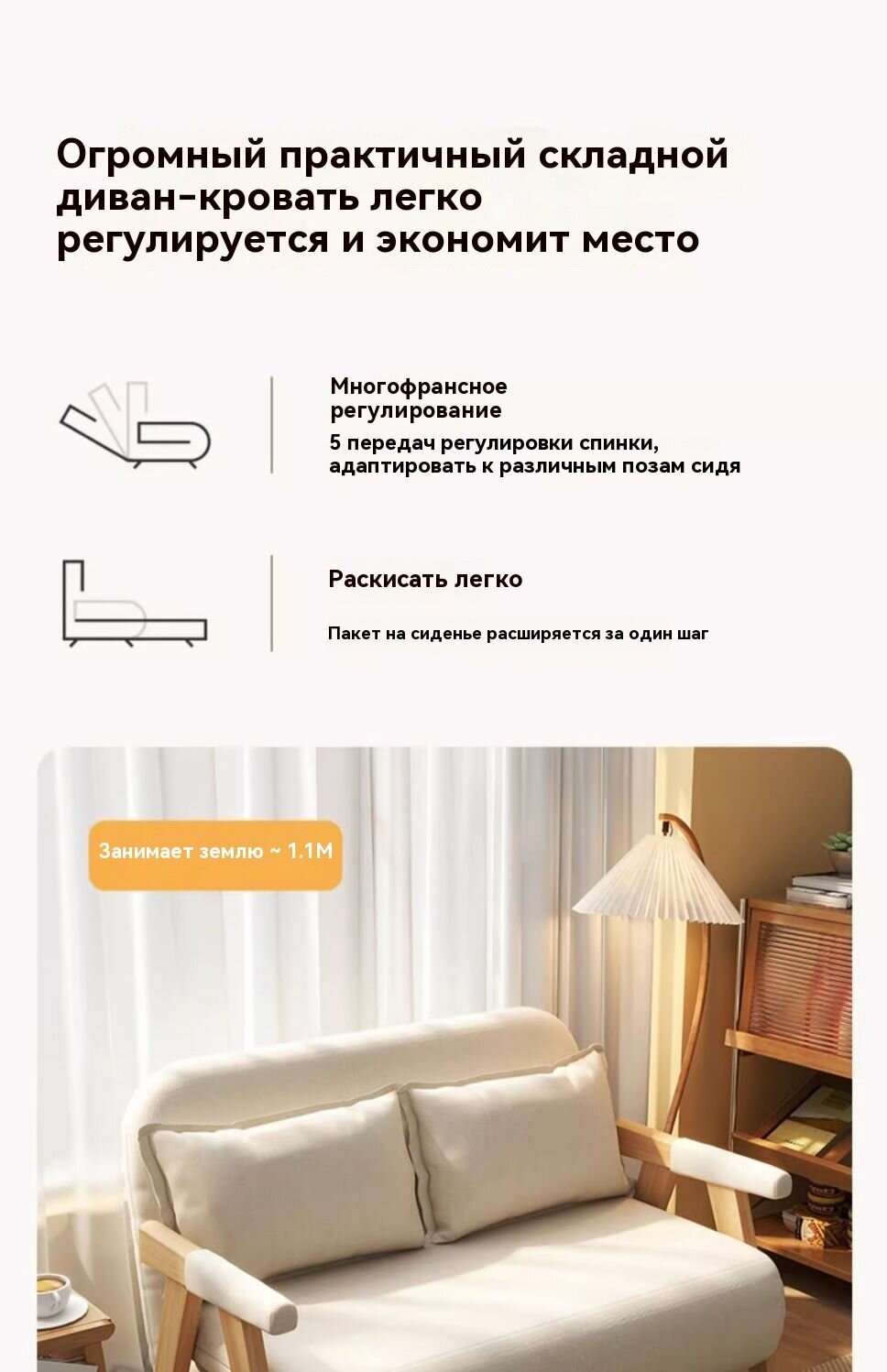 Огромный практичный складной диван-кровать легко регулируется и экономит место

Многофрансное регулирование
5 передач регулировки спинки, адаптировать к различным позам сидя

Раскисать легко
Пакет на сиденье расширяется за один шаг

Занимает землю ~ 1.1M